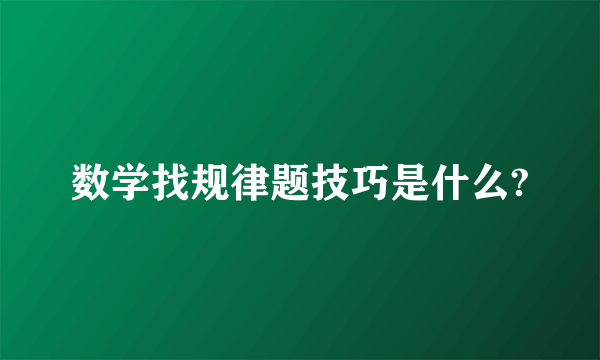 数学找规律题技巧是什么?